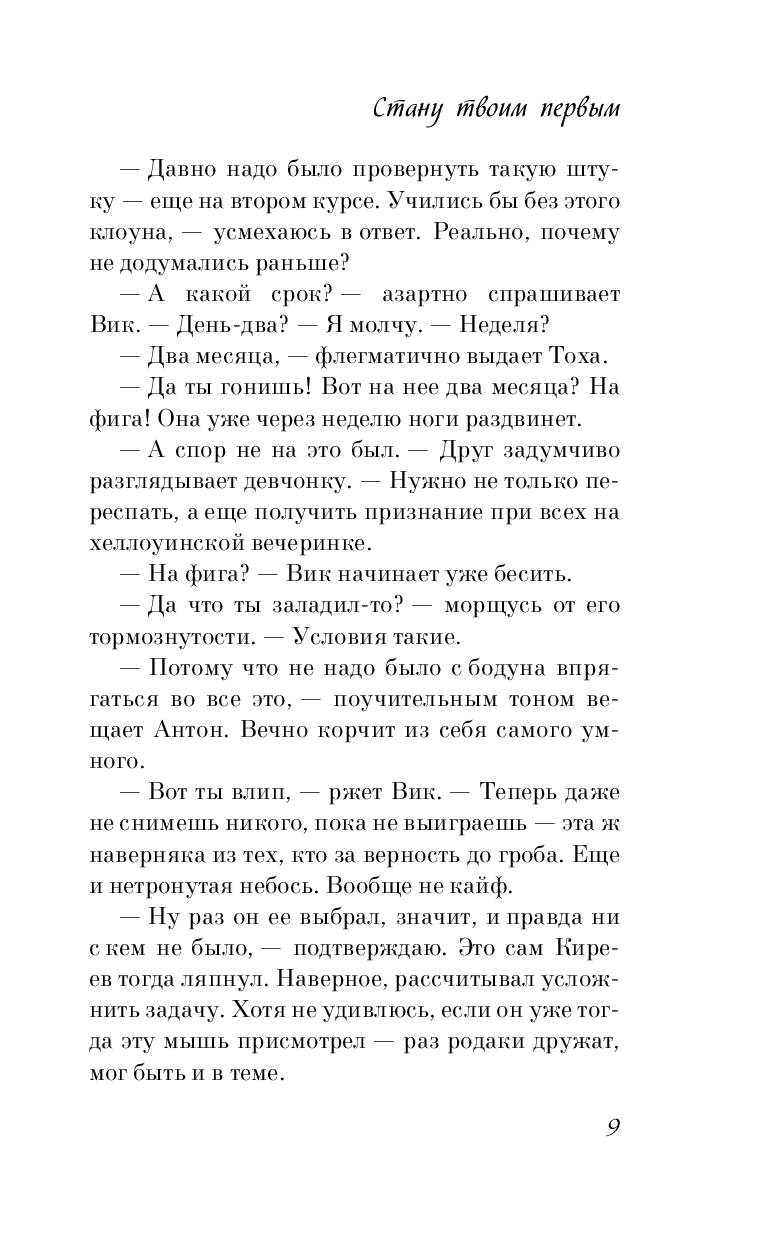 Стану твоим первым

— Давно надо было провернуть такую штуку — еще на втором курсе. Учились бы без этого клоуна, — усмехаюсь в ответ. Реально, почему не додумались раньше?

— А какой срок? — азартно спрашивает Вик. — День-два? — Я молчу. — Неделя?

— Два месяца, — флегматично выдает Тоха.

— Да ты гонишь! Вот на нее два месяца? На фига! Она уже через неделю ноги раздвинет.

— А спор не на это был. — Друг задумчиво разглядывает девчонку. — Нужно не только переспать, а еще получить признание при всех на хеллоуинской вечеринке.

— На фига? — Вик начинает уже бесить.

— Да что ты заладил-то? — морщусь от его тормознутости. — Условия такие.

— Потому что не надо было с бодуна впрягаться во все это, — поучительным тоном вещает Антон. Вечно корчит из себя самого умного.

— Вот ты влип, — ржет Вик. — Теперь даже не снимешь никого, пока не выиграешь — эта ж наверняка из тех, кто за верность до гроба. Еще и нетронутая небось. Вообще не кайф.

— Ну раз он ее выбрал, значит, и правда ни с кем не было, — подтверждаю. Это сам Киреев тогда ляпнул. Наверное, рассчитывал усложнить задачу. Хотя не удивлюсь, если он уже тогда эту мышь присмотрел — раз родаки дружат, мог быть и в теме.

9